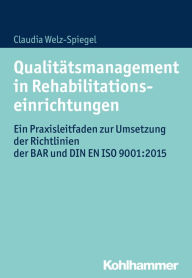 Claudia Welz-Spiegel

Qualitätsmanagement in Rehabilitationseinrichtungen

Ein Praxisleitfaden zur Umsetzung der Richtlinien der BAR und DIN EN ISO 9001:2015

Kohlhammer